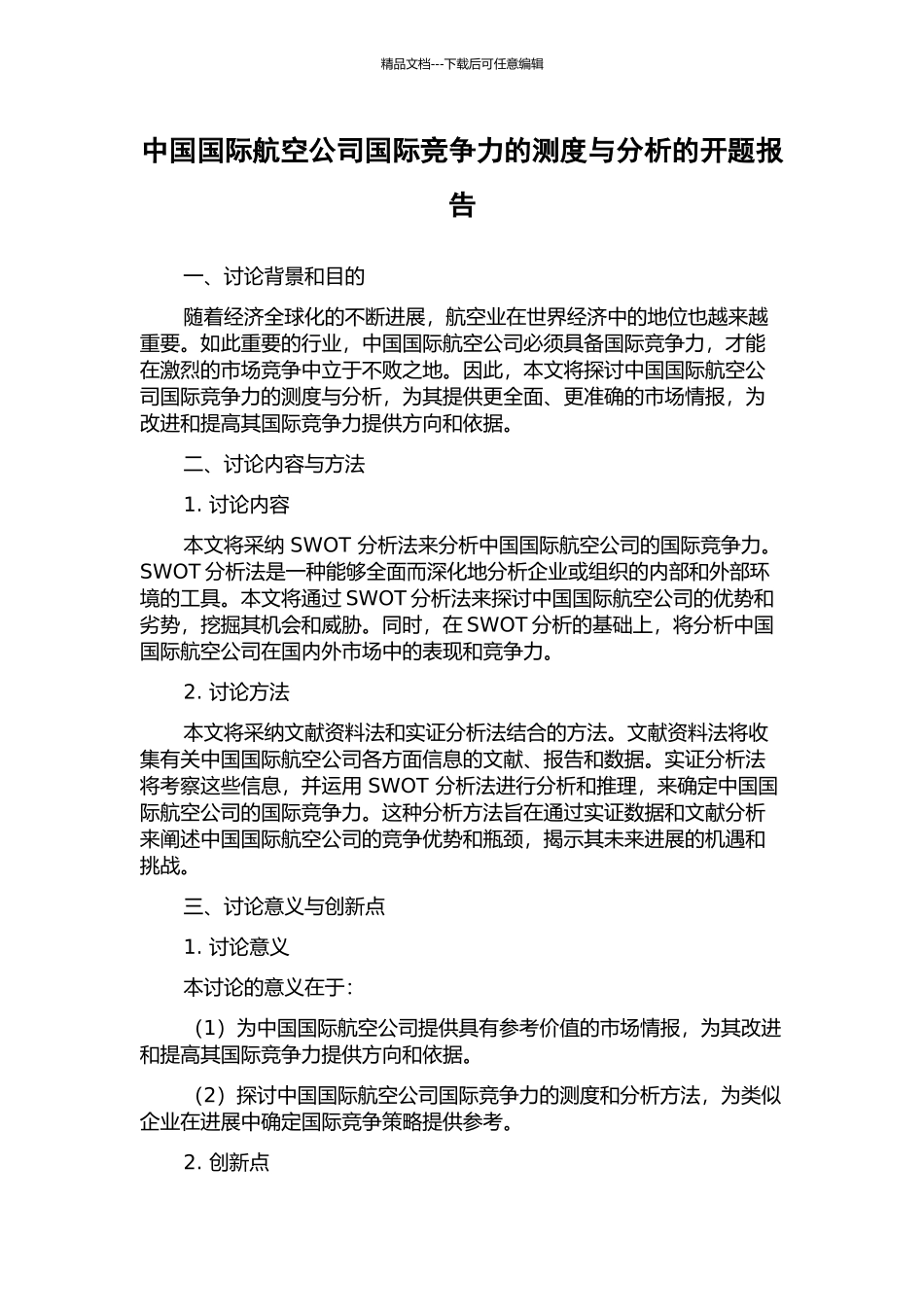 精品文档---下载后可任意编辑

中国国际航空公司国际竞争力的测度与分析的开题报告

一、讨论背景和目的

随着经济全球化的不断进展，航空业在世界经济中的地位也越来越重要。如此重要的行业，中国国际航空公司必须具备国际竞争力，才能在激烈的市场竞争中立于不败之地。因此，本文将探讨中国国际航空公司国际竞争力的测度与分析，为其提供更全面、更准确的市场情报，为改进和提高其国际竞争力提供方向和依据。

二、讨论内容与方法

1. 讨论内容

本文将采纳 SWOT 分析法来分析中国国际航空公司的国际竞争力。SWOT 分析法是一种能够全面而深化地分析企业或组织的内部和外部环境的工具。本文将通过 SWOT 分析法来探讨中国国际航空公司的优势和劣势，挖掘其机会和威胁。同时，在 SWOT 分析的基础上，将分析中国国际航空公司在国内外市场中的表现和竞争力。

2. 讨论方法

本文将采纳文献资料法和实证分析法结合的方法。文献资料法将收集有关中国国际航空公司各方面信息的文献、报告和数据。实证分析法将考察这些信息，并运用 SWOT 分析法进行分析和推理，来确定中国国际航空公司的国际竞争力。这种分析方法旨在通过实证数据和文献分析来阐述中国国际航空公司的竞争优势和瓶颈，揭示其未来进展的机遇和挑战。

三、讨论意义与创新点

1. 讨论意义

本讨论的意义在于：

（1）为中国国际航空公司提供具有参考价值的市场情报，为其改进和提高其国际竞争力提供方向和依据。

（2）探讨中国国际航空公司国际竞争力的测度和分析方法，为类似企业在进展中确定国际竞争策略提供参考。

2. 创新点